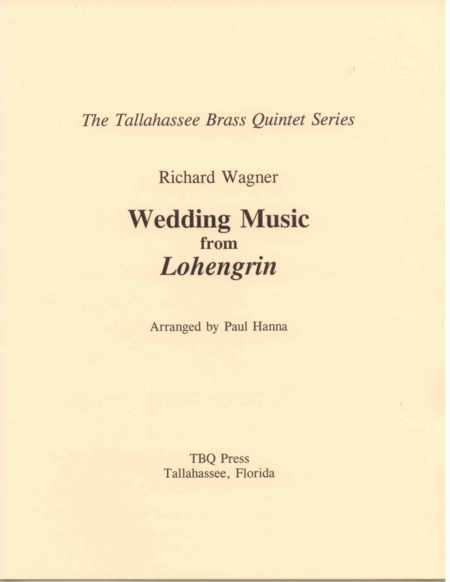 The Tallahassee Brass Quintet Series

Richard Wagner

Wedding Music
from
Lohengrin

Arranged by Paul Hanna

TBQ Press
Tallahassee, Florida